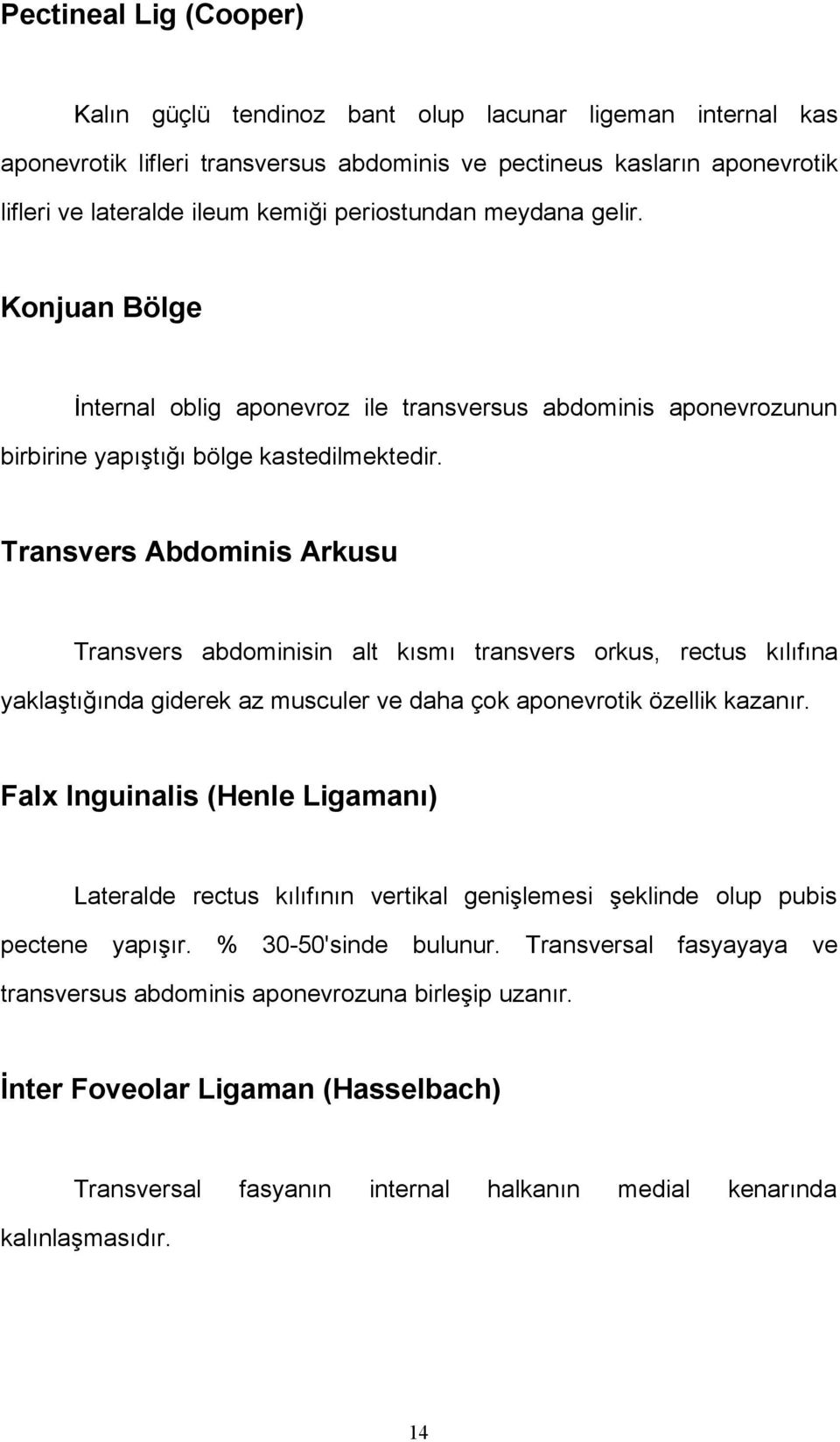 Pectineal Lig (Cooper)

Kalın güçlü tendinoz bant olup lacunar ligeman internal kas aponevrotik lifleri transversus abdominis ve pectineus kasların aponevrotik lifleri ve lateralde ileum kemiği periostundan meydana gelir.

Konjuan Bölge

İnternal oblig aponevroz ile transversus abdominis aponevrozunun birbirine yapıştığı bölge kastedilmektedir.

Transvers Abdominis Arkusu

Transvers abdominisin alt kısmı transvers orkus, rectus kılıfına yaklaştığında giderek az musculer ve daha çok aponevrotik özellik kazanır.

Falx Inguinalis (Henle Ligamanı)

Lateralde rectus kılıfının vertikal genişlemesi şeklinde olup pubis pectene yapışır. % 30-50'sinde bulunur. Transversal fasyayaya ve transversus abdominis aponevrozuna birleşip uzanır.

İnter Foveolar Ligaman (Hasselbach)

Transversal fasyanın internal halkanın medial kenarında kalınlaşmasıdır.

14